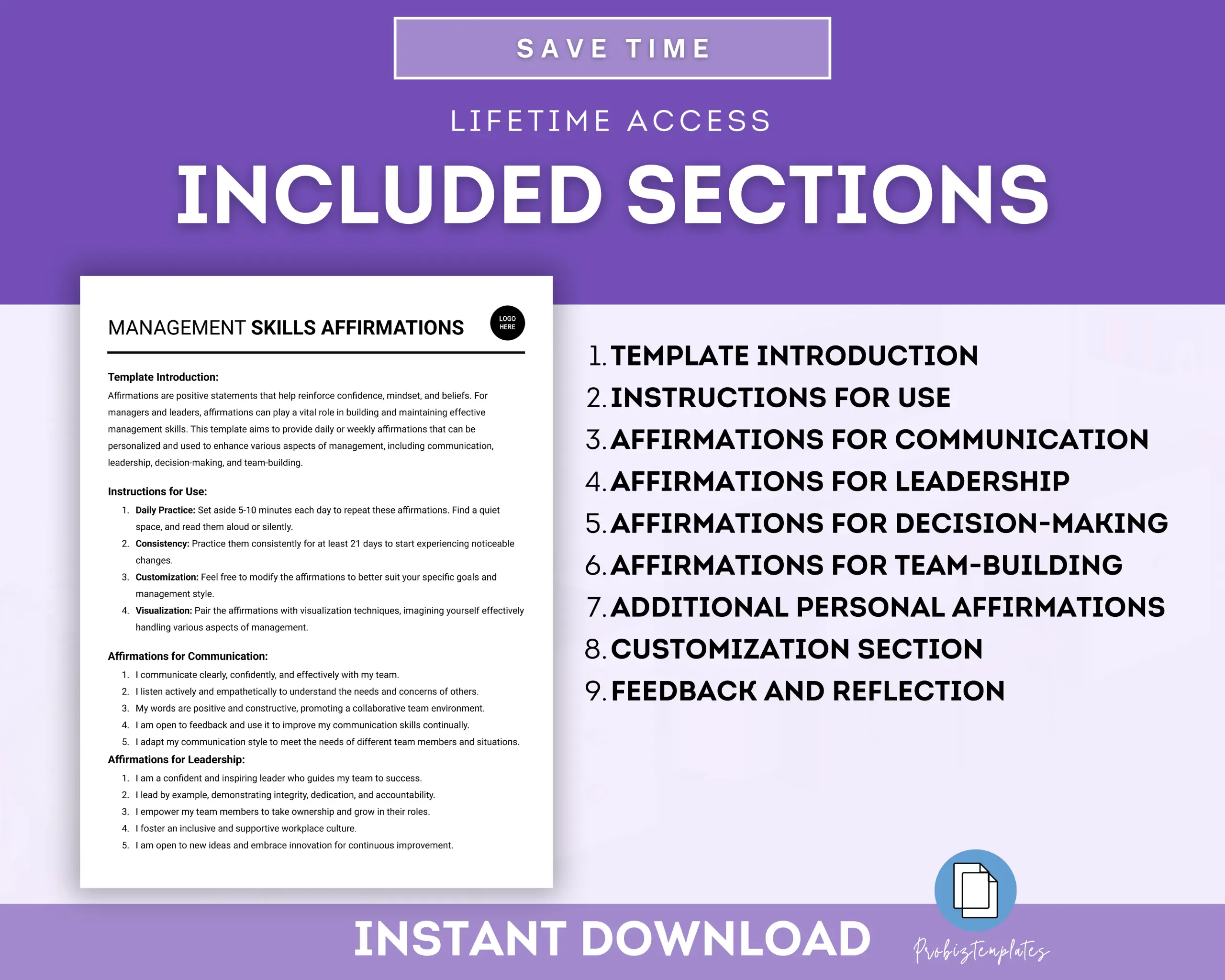 SAVE TIME

LIFETIME ACCESS

INCLUDED SECTIONS

MANAGEMENT SKILLS AFFIRMATIONS

LOGO HERE

Template Introduction:

Affirmations are positive statements that help reinforce confidence, mindset, and beliefs. For managers and leaders, affirmations can play a vital role in building and maintaining effective management skills. This template aims to provide daily or weekly affirmations that can be personalized and used to enhance various aspects of management, including communication, leadership, decision-making, and team-building.

Instructions for Use:

1. Daily Practice: Set aside 5-10 minutes each day to repeat these affirmations. Find a quiet space, and read them aloud or silently.
2. Consistency: Practice them consistently for at least 21 days to start experiencing noticeable changes.
3. Customization: Feel free to modify the affirmations to better suit your specific goals and management style.
4. Visualization: Pair the affirmations with visualization techniques, imagining yourself effectively handling various aspects of management.

Affirmations for Communication:

1. I communicate clearly, confidently, and effectively with my team.
2. I listen actively and empathetically to understand the needs and concerns of others.
3. My words are positive and constructive, promoting a collaborative team environment.
4. I am open to feedback and use it to improve my communication skills continually.
5. I adapt my communication style to meet the needs of different team members and situations.

Affirmations for Leadership:

1. I am a confident and inspiring leader who guides my team to success.
2. I lead by example, demonstrating integrity, dedication, and accountability.
3. I empower my team members to take ownership and grow in their roles.
4. I foster an inclusive and supportive workplace culture.
5. I am open to new ideas and embrace innovation for continuous improvement.

1. TEMPLATE INTRODUCTION
2. INSTRUCTIONS FOR USE
3. AFFIRMATIONS FOR COMMUNICATION
4. AFFIRMATIONS FOR LEADERSHIP
5. AFFIRMATIONS FOR DECISION-MAKING
6. AFFIRMATIONS FOR TEAM-BUILDING
7. ADDITIONAL PERSONAL AFFIRMATIONS
8. CUSTOMIZATION SECTION
9. FEEDBACK AND REFLECTION

INSTANT DOWNLOAD

Probiztemplates